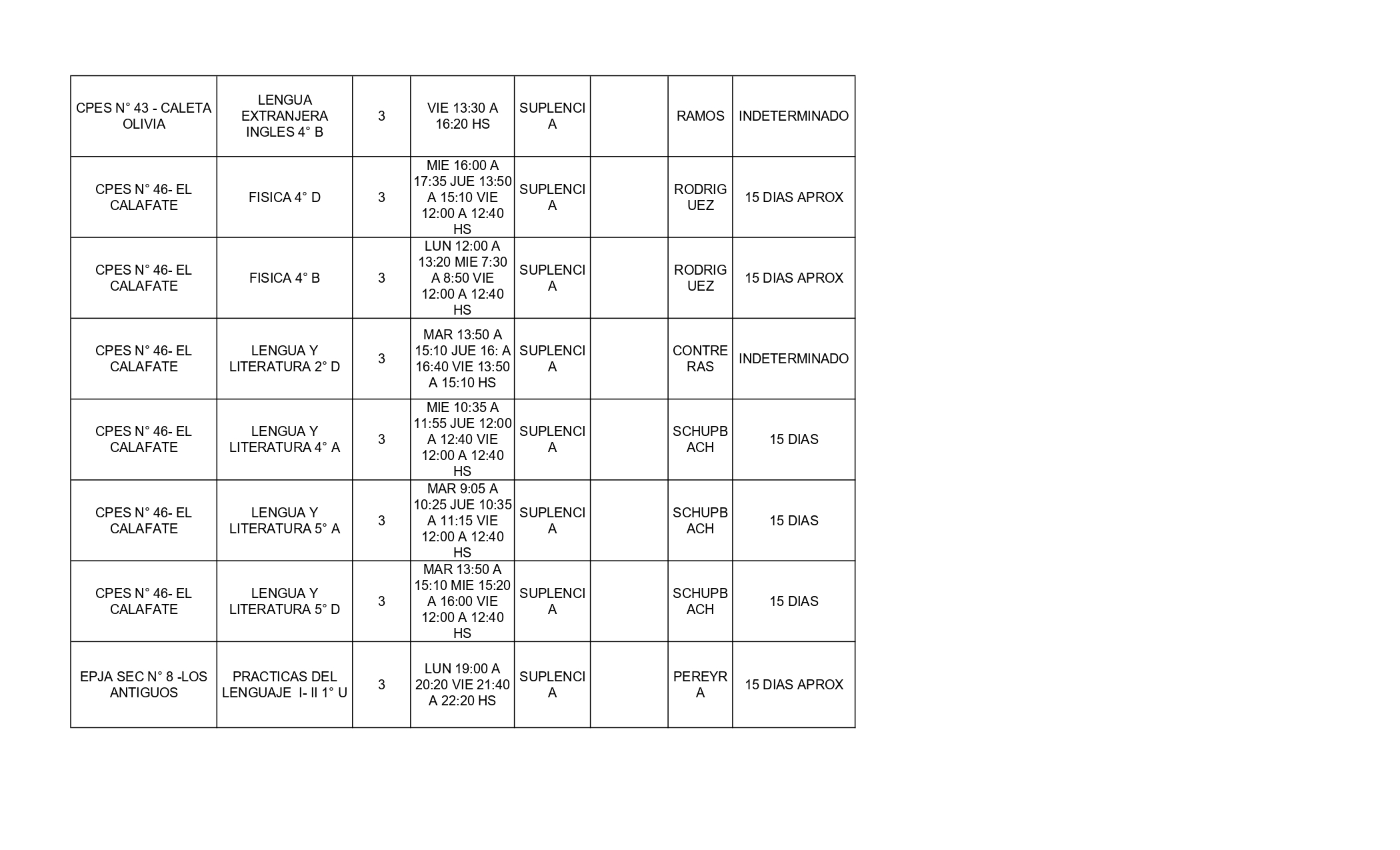 | | | | | | | | |
|---|---|---|---|---|---|---|---|
| CPES N° 43 - CALETA OLIVIA | LENGUA EXTRANJERA INGLES 4° B | 3 | VIE 13:30 A 16:20 HS | SUPLENCIA | | RAMOS | INDETERMINADO |
| CPES N° 46- EL CALAFATE | FISICA 4° D | 3 | MIE 16:00 A 17:35 JUE 13:50 A 15:10 VIE 12:00 A 12:40 HS | SUPLENCIA | | RODRIGUEZ | 15 DIAS APROX |
| CPES N° 46- EL CALAFATE | FISICA 4° B | 3 | LUN 12:00 A 13:20 MIE 7:30 A 8:50 VIE 12:00 A 12:40 HS | SUPLENCIA | | RODRIGUEZ | 15 DIAS APROX |
| CPES N° 46- EL CALAFATE | LENGUA Y LITERATURA 2° D | 3 | MAR 13:50 A 15:10 JUE 16: A 16:40 VIE 13:50 A 15:10 HS | SUPLENCIA | | CONTRERAS | INDETERMINADO |
| CPES N° 46- EL CALAFATE | LENGUA Y LITERATURA 4° A | 3 | MIE 10:35 A 11:55 JUE 12:00 A 12:40 VIE 12:00 A 12:40 HS | SUPLENCIA | | SCHUPBACH | 15 DIAS |
| CPES N° 46- EL CALAFATE | LENGUA Y LITERATURA 5° A | 3 | MAR 9:05 A 10:25 JUE 10:35 A 11:15 VIE 12:00 A 12:40 HS | SUPLENCIA | | SCHUPBACH | 15 DIAS |
| CPES N° 46- EL CALAFATE | LENGUA Y LITERATURA 5° D | 3 | MAR 13:50 A 15:10 MIE 15:20 A 16:00 VIE 12:00 A 12:40 HS | SUPLENCIA | | SCHUPBACH | 15 DIAS |
| EPJA SEC N° 8 -LOS ANTIGUOS | PRACTICAS DEL LENGUAJE I- II 1° U | 3 | LUN 19:00 A 20:20 VIE 21:40 A 22:20 HS | SUPLENCIA | | PEREYRA | 15 DIAS APROX |